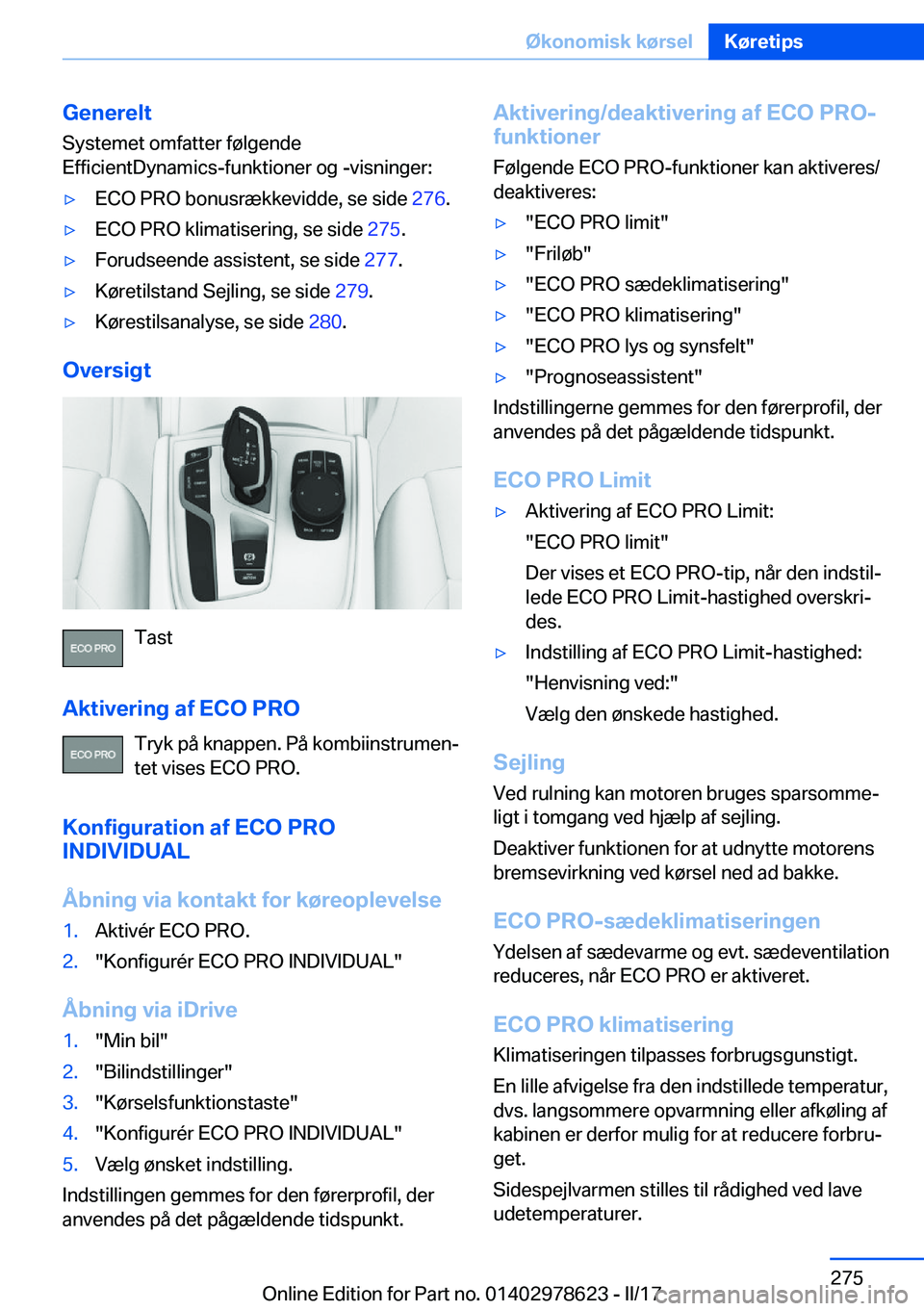 Økonomisk kørsel Køretips

Generelt
Systemet omfatter følgende EfficientDynamics-funktioner og -visninger:

▷ ECO PRO bonusrækkevidde, se side 276.
▷ ECO PRO klimatisering, se side 275.
▷ Forudseende assistent, se side 277.
▷ Køretilstand Sejling, se side 279.
▷ Kørestilsanalyse, se side 280.

Oversigt

ECO PRO Tast

Aktivering af ECO PRO
ECO PRO Tryk på knappen. På kombiinstrumentet vises ECO PRO.

Konfiguration af ECO PRO INDIVIDUAL

Åbning via kontakt for køreoplevelse
1. Aktivér ECO PRO.
2. "Konfigurér ECO PRO INDIVIDUAL"

Åbning via iDrive
1. "Min bil"
2. "Bilindstillinger"
3. "Kørselsfunktionstaste"
4. "Konfigurér ECO PRO INDIVIDUAL"
5. Vælg ønsket indstilling.
Indstillingen gemmes for den førerprofil, der anvendes på det pågældende tidspunkt.

Aktivering/deaktivering af ECO PRO-funktioner
Følgende ECO PRO-funktioner kan aktiveres/deaktiveres:
▷ "ECO PRO limit"
▷ "Friløb"
▷ "ECO PRO sædeklimatisering"
▷ "ECO PRO klimatisering"
▷ "ECO PRO lys og synsfelt"
▷ "Prognoseassistent"
Indstillingerne gemmes for den førerprofil, der anvendes på det pågældende tidspunkt.

ECO PRO Limit
▷ Aktivering af ECO PRO Limit:
"ECO PRO limit"
Der vises et ECO PRO-tip, når den indstillede ECO PRO Limit-hastighed overskrides.
▷ Indstilling af ECO PRO Limit-hastighed:
"Henvisning ved:"
Vælg den ønskede hastighed.

Sejling
Ved rulning kan motoren bruges sparsommeligt i tomgang ved hjælp af sejling.
Deaktiver funktionen for at udnytte motorens bremsevirkning ved kørsel ned ad bakke.

ECO PRO-sædeklimatiseringen
Ydelsen af sædevarme og evt. sædeventilation reduceres, når ECO PRO er aktiveret.

ECO PRO klimatisering
Klimatiseringen tilpasses forbrugsgunstigt.
En lille afvigelse fra den indstillede temperatur, dvs. langsommere opvarmning eller afkøling af kabinen er derfor mulig for at reducere forbruget.
Sidespejlvarmen stilles til rådighed ved lave udetemperaturer.

275
Online Edition for Part no. 01402978623 - II/17
carmanualsonline.info